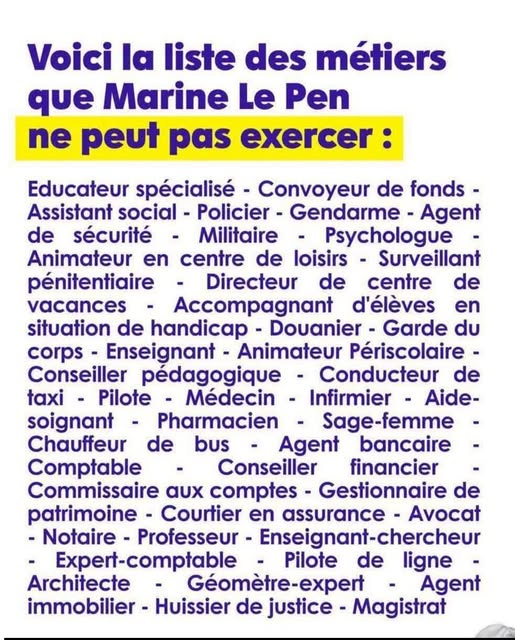 Voici la liste des métiers que Marine Le Pen
ne peut pas exercer :

Educateur spécialisé - Convoyeur de fonds - Assistant social - Policier - Gendarme - Agent de sécurité - Militaire - Psychologue - Animateur en centre de loisirs - Surveillant pénitentiaire - Directeur de centre de vacances - Accompagnant d'élèves en situation de handicap - Douanier - Garde du corps - Enseignant - Animateur Périscolaire - Conseiller pédagogique - Conducteur de taxi - Pilote - Médecin - Infirmier - Aide-soignant - Pharmacien - Sage-femme - Chauffeur de bus - Agent bancaire - Comptable - Conseiller financier - Commissaire aux comptes - Gestionnaire de patrimoine - Courtier en assurance - Avocat - Notaire - Professeur - Enseignant-chercheur - Expert-comptable - Pilote de ligne - Architecte - Géomètre-expert - Agent immobilier - Huissier de justice - Magistrat